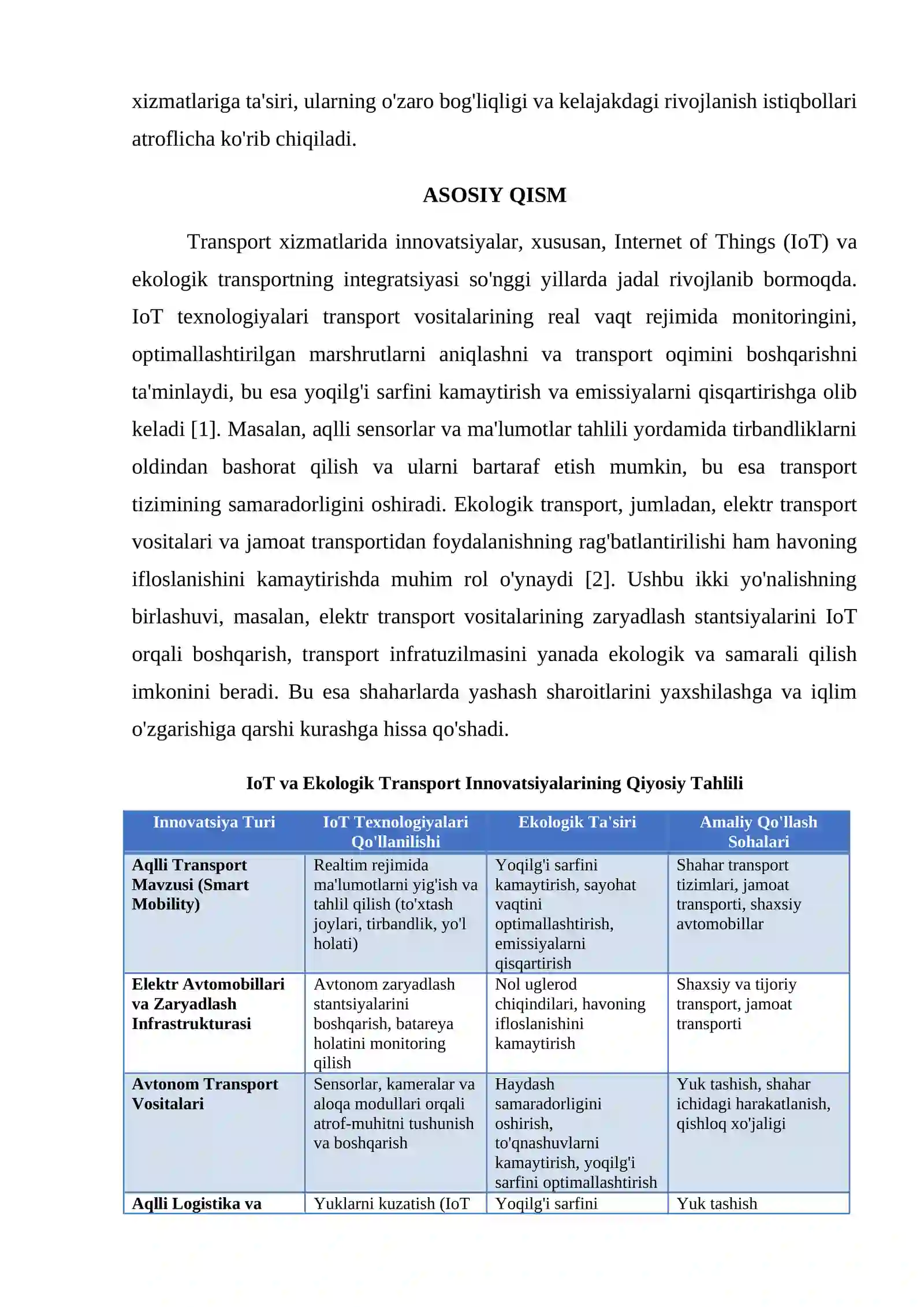 xizmatlariga ta'siri, ularning o'zaro bog'liqligi va kelajakdagi rivojlanish istiqbollari atroflicha ko'rib chiqiladi.

ASOSIY QISM

Transport xizmatlarida innovatsiyalar, xususan, Internet of Things (IoT) va ekologik transportning integratsiyasi so'nggi yillarda jadal rivojlanib bormoqda. IoT texnologiyalari transport vositalarining real vaqt rejimida monitoringini, optimallashtirilgan marshrutlarni aniqlashni va transport oqimini boshqarishni ta'minlaydi, bu esa yoqilg'i sarfini kamaytirish va emissiyalarni qisqartirishga olib keladi [1]. Masalan, aqlli sensorlar va ma'lumotlar tahlili yordamida tirbandliklarni oldindan bashorat qilish va ularni bartaraf etish mumkin, bu esa transport tizimining samaradorligini oshiradi. Ekologik transport, jumladan, elektr transport vositalari va jamoat transportidan foydalanishning rag'batlantirilishi ham havoning ifloslanishini kamaytirishda muhim rol o'ynaydi [2]. Ushbu ikki yo'nalishning birlashuvi, masalan, elektr transport vositalarining zaryadlash stantsiyalarini IoT orqali boshqarish, transport infratuzilmasini yanada ekologik va samarali qilish imkonini beradi. Bu esa shaharlarda yashash sharoitlarini yaxshilashga va iqlim o'zgarishiga qarshi kurashga hissa qo'shadi.

IoT va Ekologik Transport Innovatsiyalarining Qiyosiy Tahlili

| Innovatsiya Turi | IoT Texnologiyalari Qo'llanilishi | Ekologik Ta'siri | Amaliy Qo'llash Sohalari |
|---|---|---|---|
| Aqlli Transport Mavzusi (Smart Mobility) | Realtim rejimida ma'lumotlarni yig'ish va tahlil qilish (to'xtash joylari, tirbandlik, yo'l holati) | Yoqilg'i sarfini kamaytirish, sayohat vaqtini optimallashtirish, emissiyalarni qisqartirish | Shahar transport tizimlari, jamoat transporti, shaxsiy avtomobillar |
| Elektr Avtomobillari va Zaryadlash Infrastrukturasi | Avtonom zaryadlash stantsiyalarini boshqarish, batareya holatini monitoring qilish | Nol uglerod chiqindilari, havoning ifloslanishini kamaytirish | Shaxsiy va tijoriy transport, jamoat transporti |
| Avtonom Transport Vositalari | Sensorlar, kameralar va aloqa modullari orqali atrof-muhitni tushunish va boshqarish | Haydash samaradorligini oshirish, to'qnashuvlarni kamaytirish, yoqilg'i sarfini optimallashtirish | Yuk tashish, shahar ichidagi harakatlanish, qishloq xo'jaligi |
| Aqlli Logistika va | Yuklarni kuzatish (IoT | Yoqilg'i sarfini | Yuk tashish |